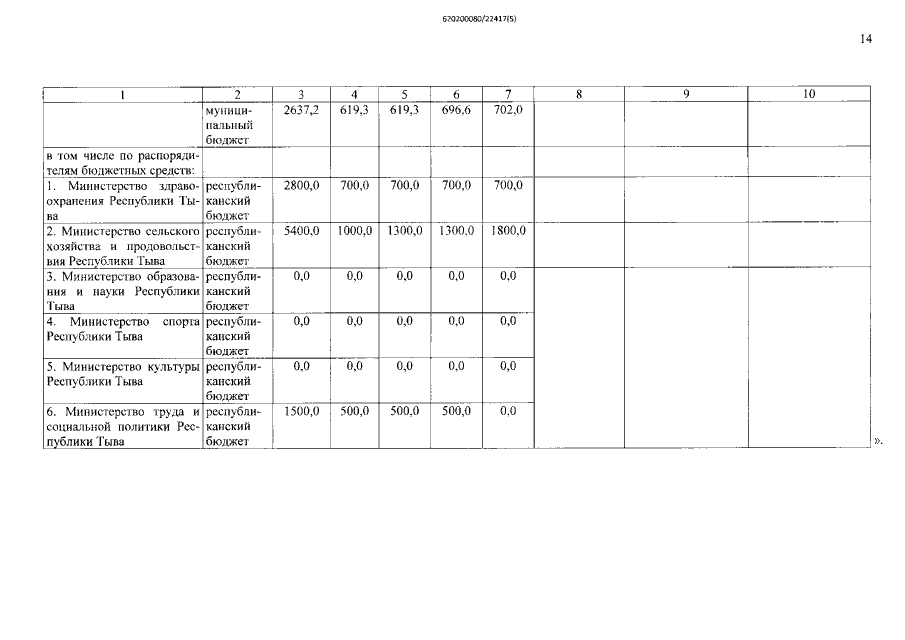 620200080/22417(5)

14

| 1 | 2 | 3 | 4 | 5 | 6 | 7 | 8 | 9 | 10 |
|---|---|---|---|---|---|---|---|---|---|
| | муниципальный бюджет | 2637,2 | 619,3 | 619,3 | 696,6 | 702,0 | | | |
| в том числе по распорядителям бюджетных средств: | | | | | | | | | |
| 1. Министерство здравоохранения Республики Тыва | республиканский бюджет | 2800,0 | 700,0 | 700,0 | 700,0 | 700,0 | | | |
| 2. Министерство сельского хозяйства и продовольствия Республики Тыва | республиканский бюджет | 5400,0 | 1000,0 | 1300,0 | 1300,0 | 1800,0 | | | |
| 3. Министерство образования и науки Республики Тыва | республиканский бюджет | 0,0 | 0,0 | 0,0 | 0,0 | 0,0 | | | |
| 4. Министерство спорта Республики Тыва | республиканский бюджет | 0,0 | 0,0 | 0,0 | 0,0 | 0,0 | | | |
| 5. Министерство культуры Республики Тыва | республиканский бюджет | 0,0 | 0,0 | 0,0 | 0,0 | 0,0 | | | |
| 6. Министерство труда и социальной политики Республики Тыва | республиканский бюджет | 1500,0 | 500,0 | 500,0 | 500,0 | 0,0 | | | |

».